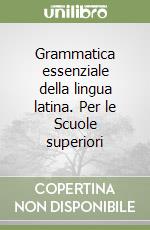 unilibro

Grammatica essenziale della lingua latina. Per le Scuole superiori

COPERTINA NON DISPONIBILE